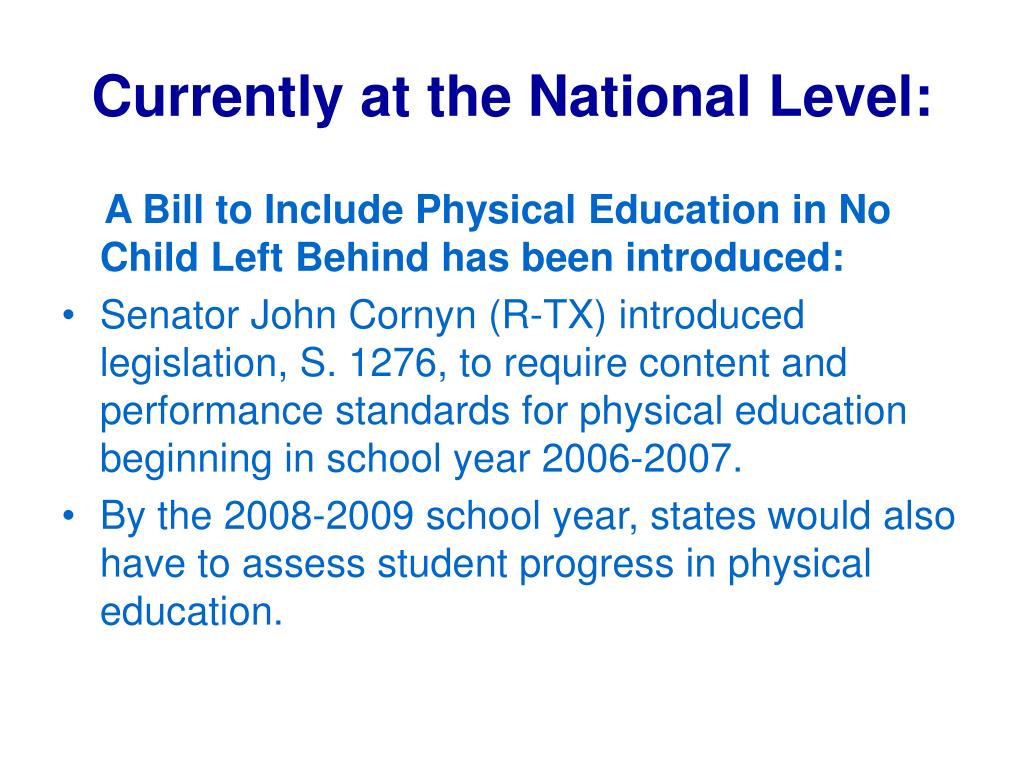 Currently at the National Level:

A Bill to Include Physical Education in No Child Left Behind has been introduced:

• Senator John Cornyn (R-TX) introduced legislation, S. 1276, to require content and performance standards for physical education beginning in school year 2006-2007.
• By the 2008-2009 school year, states would also have to assess student progress in physical education.